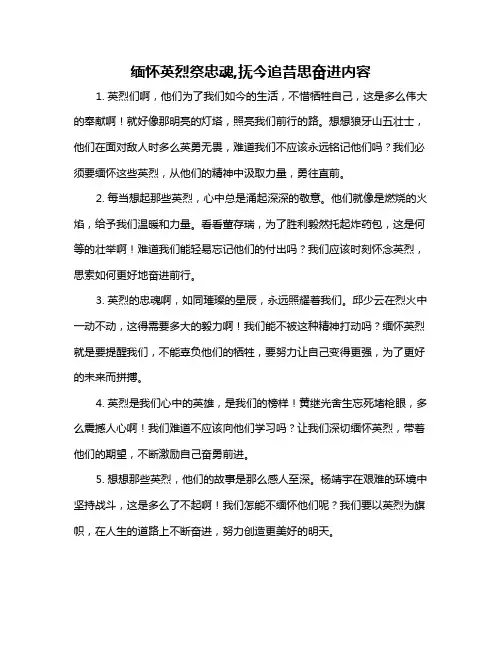 缅怀英烈祭忠魂,抚今追昔思奋进内容

1. 英烈们啊，他们为了我们如今的生活，不惜牺牲自己，这是多么伟大的奉献啊！就好像那明亮的灯塔，照亮我们前行的路。想想狼牙山五壮士，他们在面对敌人时多么英勇无畏，难道我们不应该永远铭记他们吗？我们必须要缅怀这些英烈，从他们的精神中汲取力量，勇往直前。

2. 每当想起那些英烈，心中总是涌起深深的敬意。他们就像是燃烧的火焰，给予我们温暖和力量。看看董存瑞，为了胜利毅然托起炸药包，这是何等的壮举啊！难道我们能轻易忘记他们的付出吗？我们应该时刻怀念英烈，思索如何更好地奋进前行。

3. 英烈的忠魂啊，如同璀璨的星辰，永远照耀着我们。邱少云在烈火中一动不动，这得需要多大的毅力啊！我们能不被这种精神打动吗？缅怀英烈就是要提醒我们，不能辜负他们的牺牲，要努力让自己变得更强，为了更好的未来而拼搏。

4. 英烈是我们心中的英雄，是我们的榜样！黄继光舍生忘死堵枪眼，多么震撼人心啊！我们难道不应该向他们学习吗？让我们深切缅怀英烈，带着他们的期望，不断激励自己奋勇前进。

5. 想想那些英烈，他们的故事是那么感人至深。杨靖宇在艰难的环境中坚持战斗，这是多么了不起啊！我们怎能不缅怀他们呢？我们要以英烈为旗帜，在人生的道路上不断奋进，努力创造更美好的明天。